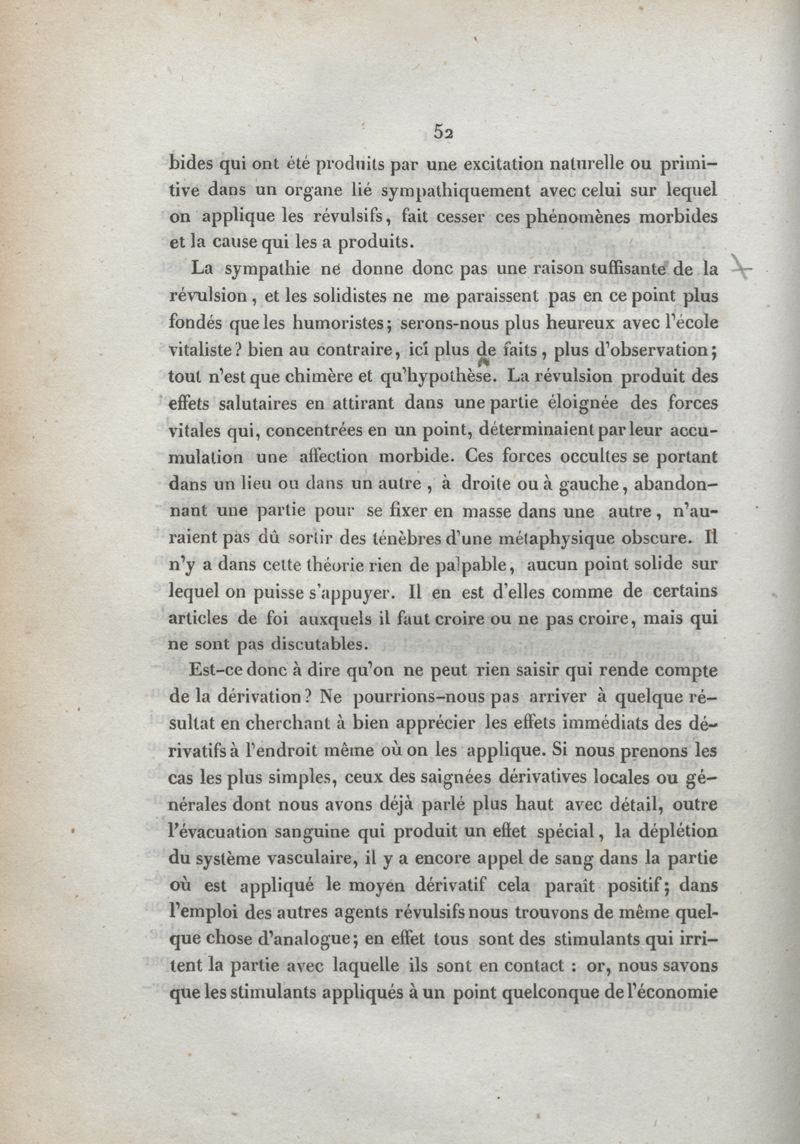 52

bides qui ont été produits par une excitation naturelle ou primitive dans un organe lié sympathiquement avec celui sur lequel on applique les révulsifs, fait cesser ces phénomènes morbides et la cause qui les a produits.

La sympathie ne donne donc pas une raison suffisante de la révulsion, et les solidistes ne me paraissent pas en ce point plus fondés que les humoristes; serons-nous plus heureux avec l'école vitaliste? bien au contraire, ici plus de faits, plus d'observation; tout n'est que chimère et qu'hypothèse. La révulsion produit des effets salutaires en attirant dans une partie éloignée des forces vitales qui, concentrées en un point, déterminaient par leur accumulation une affection morbide. Ces forces occultes se portant dans un lieu ou dans un autre, à droite ou à gauche, abandonnant une partie pour se fixer en masse dans une autre, n'auraient pas dû sortir des ténèbres d'une métaphysique obscure. Il n'y a dans cette théorie rien de palpable, aucun point solide sur lequel on puisse s'appuyer. Il en est d'elles comme de certains articles de foi auxquels il faut croire ou ne pas croire, mais qui ne sont pas discutables.

Est-ce donc à dire qu'on ne peut rien saisir qui rende compte de la dérivation? Ne pourrions-nous pas arriver à quelque résultat en cherchant à bien apprécier les effets immédiats des dérivatifs à l'endroit même où on les applique. Si nous prenons les cas les plus simples, ceux des saignées dérivatives locales ou générales dont nous avons déjà parlé plus haut avec détail, outre l'évacuation sanguine qui produit un effet spécial, la déplétion du système vasculaire, il y a encore appel de sang dans la partie où est appliqué le moyen dérivatif cela paraît positif; dans l'emploi des autres agents révulsifs nous trouvons de même quelque chose d'analogue; en effet tous sont des stimulants qui irritent la partie avec laquelle ils sont en contact : or, nous savons que les stimulants appliqués à un point quelconque de l'économie